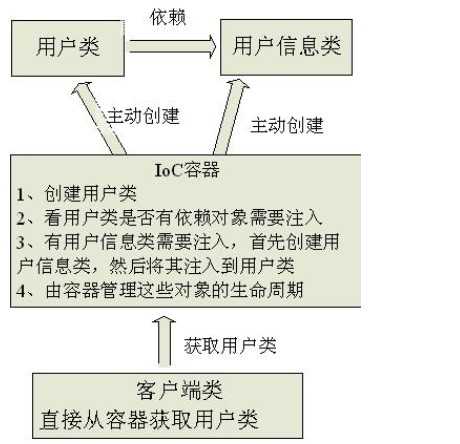 依赖

用户类

用户信息类

主动创建

主动创建

IoC容器
1、创建用户类
2、看用户类是否有依赖对象需要注入
3、有用户信息类需要注入，首先创建用户信息类，然后将其注入到用户类
4、由容器管理这些对象的生命周期

获取用户类

客户端类
直接从容器获取用户类